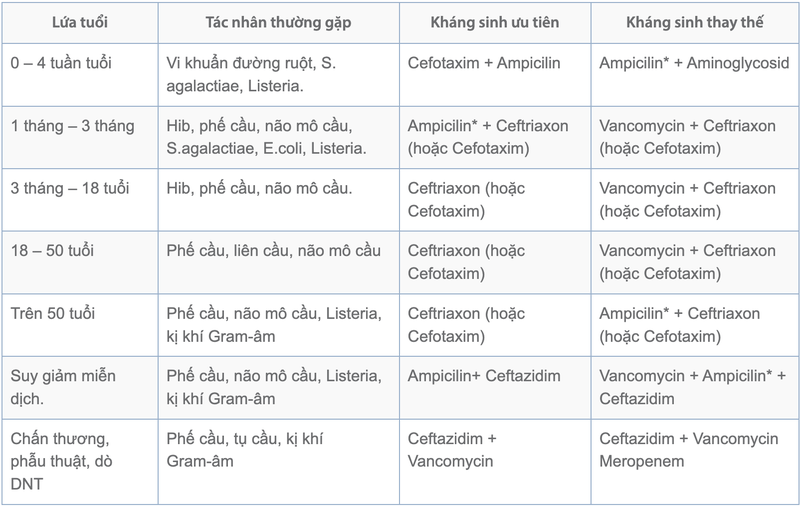 | Lứa tuổi | Tác nhân thường gặp | Kháng sinh ưu tiên | Kháng sinh thay thế |
|---|---|---|---|
| 0 – 4 tuần tuổi | Vi khuẩn đường ruột, S. agalactiae, Listeria. | Cefotaxim + Ampicilin | Ampicilin* + Aminoglycosid |
| 1 tháng – 3 tháng | Hib, phế cầu, não mô cầu, S.agalactiae, E.coli, Listeria. | Ampicilin* + Ceftriaxon (hoặc Cefotaxim) | Vancomycin + Ceftriaxon (hoặc Cefotaxim) |
| 3 tháng – 18 tuổi | Hib, phế cầu, não mô cầu. | Ceftriaxon (hoặc Cefotaxim) | Vancomycin + Ceftriaxon (hoặc Cefotaxim) |
| 18 – 50 tuổi | Phế cầu, liên cầu, não mô cầu | Ceftriaxon (hoặc Cefotaxim) | Vancomycin + Ceftriaxon (hoặc Cefotaxim) |
| Trên 50 tuổi | Phế cầu, não mô cầu, Listeria, kị khí Gram-âm | Ceftriaxon (hoặc Cefotaxim) | Ampicilin* + Ceftriaxon (hoặc Cefotaxim) |
| Suy giảm miễn dịch. | Phế cầu, não mô cầu, Listeria, kị khí Gram-âm | Ampicilin+ Ceftazidim | Vancomycin + Ampicilin* + Ceftazidim |
| Chấn thương, phẫu thuật, dò DNT | Phế cầu, tụ cầu, kị khí Gram-âm | Ceftazidim + Vancomycin | Ceftazidim + Vancomycin Meropenem |